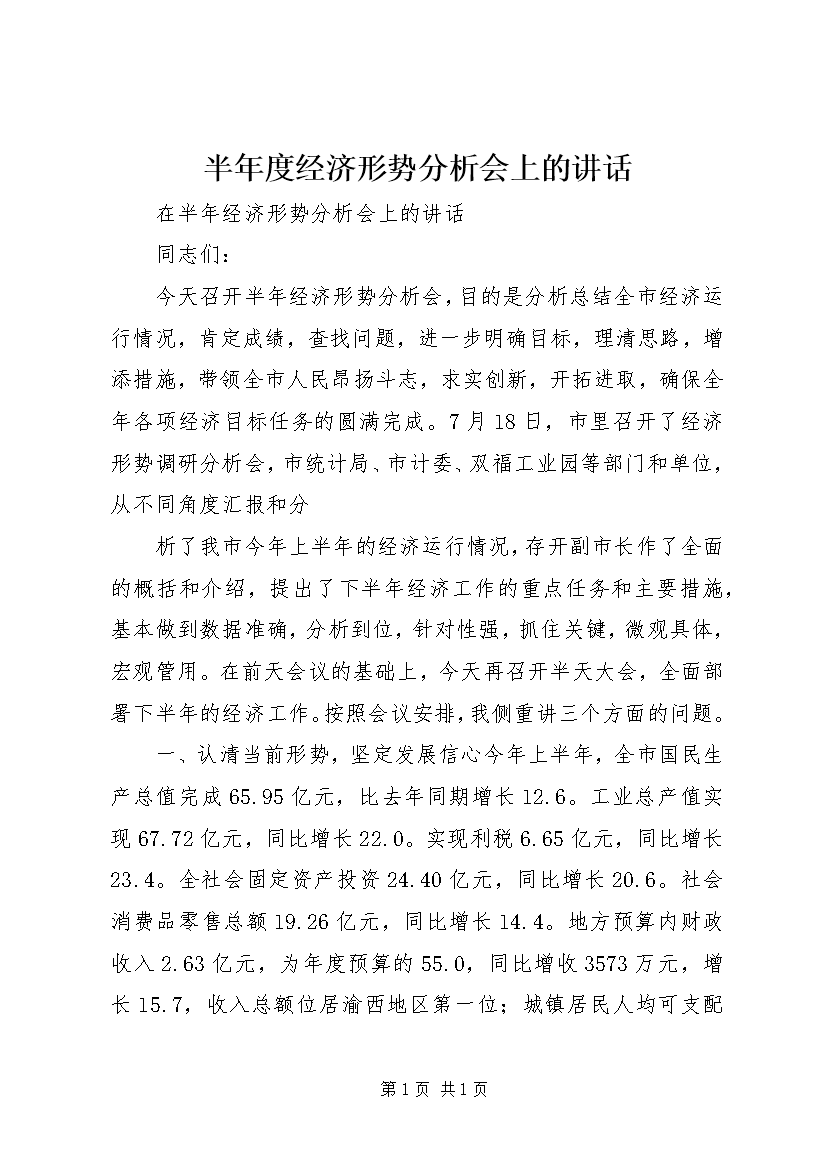 半年度经济形势分析会上的讲话

在半年经济形势分析会上的讲话

同志们：

今天召开半年经济形势分析会，目的是分析总结全市经济运行情况，肯定成绩，查找问题，进一步明确目标，理清思路，增添措施，带领全市人民昂扬斗志，求实创新，开拓进取，确保全年各项经济目标任务的圆满完成。7月18日，市里召开了经济形势调研分析会，市统计局、市计委、双福工业园等部门和单位，从不同角度汇报和分

析了我市今年上半年的经济运行情况，存开副市长作了全面的概括和介绍，提出了下半年经济工作的重点任务和主要措施，基本做到数据准确，分析到位，针对性强，抓住关键，微观具体，宏观管用。在前天会议的基础上，今天再召开半天大会，全面部署下半年的经济工作。按照会议安排，我侧重讲三个方面的问题。

一、认清当前形势，坚定发展信心今年上半年，全市国民生产总值完成65.95亿元，比去年同期增长12.6。工业总产值实现67.72亿元，同比增长22.0。实现利税6.65亿元，同比增长23.4。全社会固定资产投资24.40亿元，同比增长20.6。社会消费品零售总额19.26亿元，同比增长14.4。地方预算内财政收入2.63亿元，为年度预算的55.0，同比增收3573万元，增长15.7，收入总额位居渝西地区第一位；城镇居民人均可支配

第1页 共1页